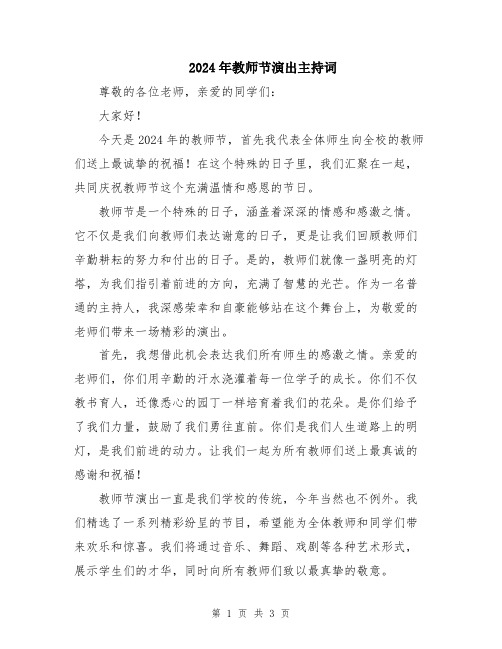 2024年教师节演出主持词

尊敬的各位老师，亲爱的同学们：

大家好！

今天是2024年的教师节，首先我代表全体师生向全校的教师们送上最诚挚的祝福！在这个特殊的日子里，我们汇聚在一起，共同庆祝教师节这个充满温情和感恩的节日。

教师节是一个特殊的日子，涵盖着深深的情感和感激之情。它不仅是我们向教师们表达谢意的日子，更是让我们回顾教师们辛勤耕耘的努力和付出的日子。是的，教师们就像一盏明亮的灯塔，为我们指引着前进的方向，充满了智慧的光芒。作为一名普通的主持人，我深感荣幸和自豪能够站在这个舞台上，为敬爱的老师们带来一场精彩的演出。

首先，我想借此机会表达我们所有师生的感激之情。亲爱的老师们，你们用辛勤的汗水浇灌着每一位学子的成长。你们不仅教书育人，还像悉心的园丁一样培育着我们的花朵。是你们给予了我们力量，鼓励了我们勇往直前。你们是我们人生道路上的明灯，是我们前进的动力。让我们一起为所有教师们送上最真诚的感谢和祝福！

教师节演出一直是我们学校的传统，今年当然也不例外。我们精选了一系列精彩纷呈的节目，希望能为全体教师和同学们带来欢乐和惊喜。我们将通过音乐、舞蹈、戏剧等各种艺术形式，展示学生们的才华，同时向所有教师们致以最真挚的敬意。

第 1 页 共 3 页